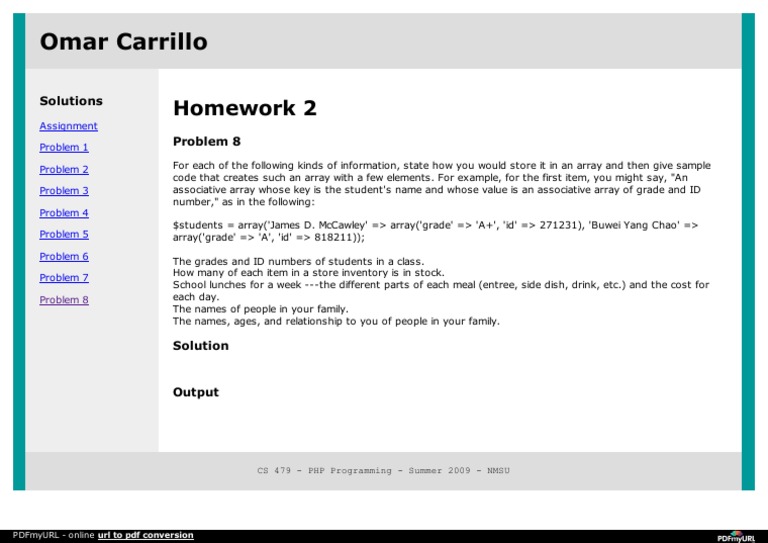 Omar Carrillo

Solutions

Assignment

Problem 1

Problem 2

Problem 3

Problem 4

Problem 5

Problem 6

Problem 7

Problem 8

Homework 2

Problem 8

For each of the following kinds of information, state how you would store it in an array and then give sample code that creates such an array with a few elements. For example, for the first item, you might say, "An associative array whose key is the student's name and whose value is an associative array of grade and ID number," as in the following:

$students = array('James D. McCawley' => array('grade' => 'A+', 'id' => 271231), 'Buwei Yang Chao' => array('grade' => 'A', 'id' => 818211));

The grades and ID numbers of students in a class.
How many of each item in a store inventory is in stock.
School lunches for a week ---the different parts of each meal (entree, side dish, drink, etc.) and the cost for each day.
The names of people in your family.
The names, ages, and relationship to you of people in your family.

Solution

Output

CS 479 - PHP Programming - Summer 2009 - NMSU

PDFmyURL - online url to pdf conversion

PDFmyURL